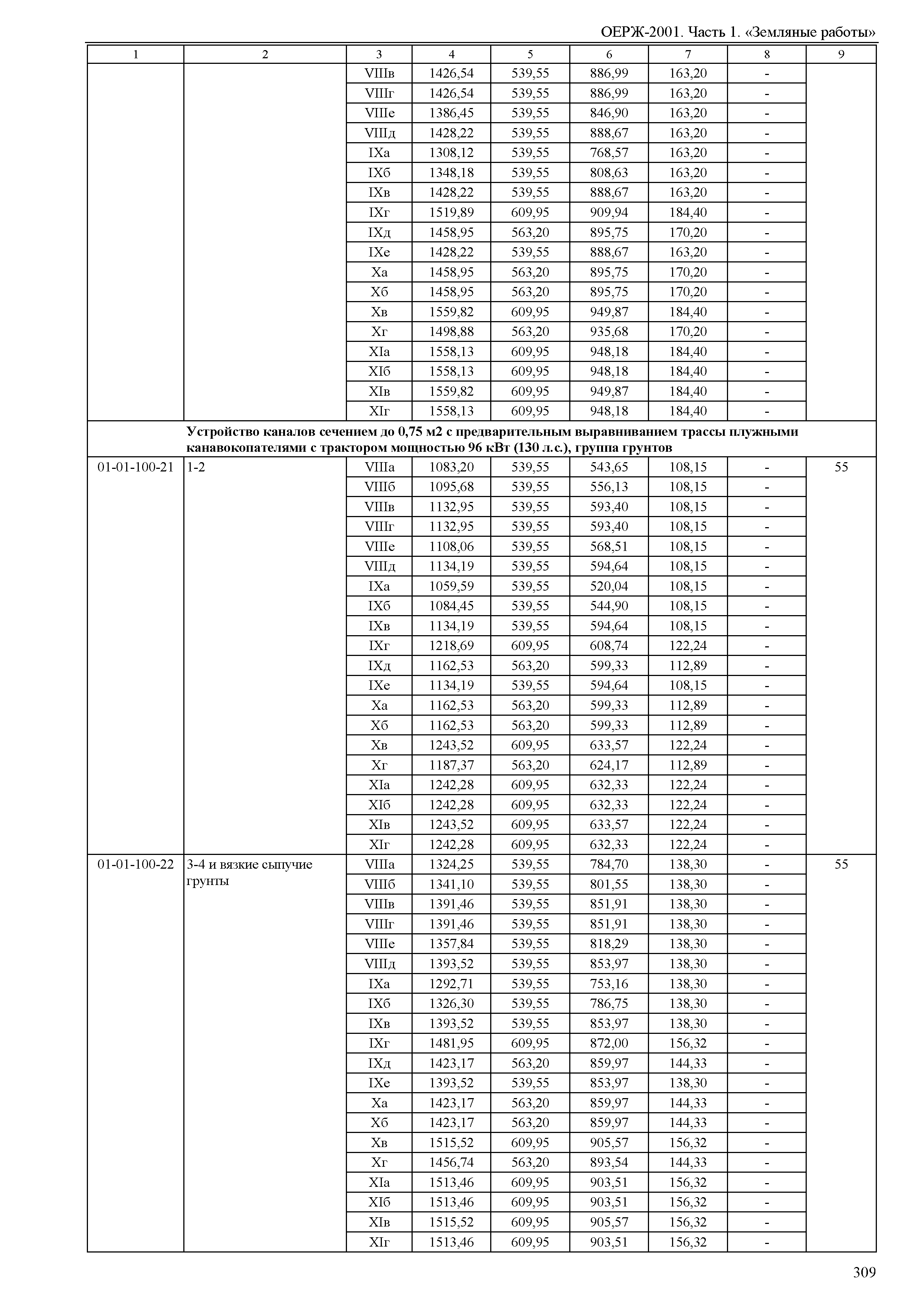 ОЕРЖ-2001. Часть 1. «Земляные работы»

| 1 | 2 | 3 | 4 | 5 | 6 | 7 | 8 | 9 |
|---|---|---|---|---|---|---|---|---|
| | | VIIIв | 1426,54 | 539,55 | 886,99 | 163,20 | - | |
| | | VIIIг | 1426,54 | 539,55 | 886,99 | 163,20 | - | |
| | | VIIIе | 1386,45 | 539,55 | 846,90 | 163,20 | - | |
| | | VIIIд | 1428,22 | 539,55 | 888,67 | 163,20 | - | |
| | | IXа | 1308,12 | 539,55 | 768,57 | 163,20 | - | |
| | | IXб | 1348,18 | 539,55 | 808,63 | 163,20 | - | |
| | | IXв | 1428,22 | 539,55 | 888,67 | 163,20 | - | |
| | | IXг | 1519,89 | 609,95 | 909,94 | 184,40 | - | |
| | | IXд | 1458,95 | 563,20 | 895,75 | 170,20 | - | |
| | | IXе | 1428,22 | 539,55 | 888,67 | 163,20 | - | |
| | | Xа | 1458,95 | 563,20 | 895,75 | 170,20 | - | |
| | | Xб | 1458,95 | 563,20 | 895,75 | 170,20 | - | |
| | | Xв | 1559,82 | 609,95 | 949,87 | 184,40 | - | |
| | | Xг | 1498,88 | 563,20 | 935,68 | 170,20 | - | |
| | | XIа | 1558,13 | 609,95 | 948,18 | 184,40 | - | |
| | | XIб | 1558,13 | 609,95 | 948,18 | 184,40 | - | |
| | | XIв | 1559,82 | 609,95 | 949,87 | 184,40 | - | |
| | | XIг | 1558,13 | 609,95 | 948,18 | 184,40 | - | |
| | **Устройство каналов сечением до 0,75 м2 с предварительным выравниванием трассы плужными канавокопателями с трактором мощностью 96 кВт (130 л.с.), группа грунтов** | | | | | | | |
| 01-01-100-21 | 1-2 | VIIIа | 1083,20 | 539,55 | 543,65 | 108,15 | - | 55 |
| | | VIIIб | 1095,68 | 539,55 | 556,13 | 108,15 | - | |
| | | VIIIв | 1132,95 | 539,55 | 593,40 | 108,15 | - | |
| | | VIIIг | 1132,95 | 539,55 | 593,40 | 108,15 | - | |
| | | VIIIе | 1108,06 | 539,55 | 568,51 | 108,15 | - | |
| | | VIIIд | 1134,19 | 539,55 | 594,64 | 108,15 | - | |
| | | IXа | 1059,59 | 539,55 | 520,04 | 108,15 | - | |
| | | IXб | 1084,45 | 539,55 | 544,90 | 108,15 | - | |
| | | IXв | 1134,19 | 539,55 | 594,64 | 108,15 | - | |
| | | IXг | 1218,69 | 609,95 | 608,74 | 122,24 | - | |
| | | IXд | 1162,53 | 563,20 | 599,33 | 112,89 | - | |
| | | IXе | 1134,19 | 539,55 | 594,64 | 108,15 | - | |
| | | Xа | 1162,53 | 563,20 | 599,33 | 112,89 | - | |
| | | Xб | 1162,53 | 563,20 | 599,33 | 112,89 | - | |
| | | Xв | 1243,52 | 609,95 | 633,57 | 122,24 | - | |
| | | Xг | 1187,37 | 563,20 | 624,17 | 112,89 | - | |
| | | XIа | 1242,28 | 609,95 | 632,33 | 122,24 | - | |
| | | XIб | 1242,28 | 609,95 | 632,33 | 122,24 | - | |
| | | XIв | 1243,52 | 609,95 | 633,57 | 122,24 | - | |
| | | XIг | 1242,28 | 609,95 | 632,33 | 122,24 | - | |
| 01-01-100-22 | 3-4 и вязкие сыпучие грунты | VIIIа | 1324,25 | 539,55 | 784,70 | 138,30 | - | 55 |
| | | VIIIб | 1341,10 | 539,55 | 801,55 | 138,30 | - | |
| | | VIIIв | 1391,46 | 539,55 | 851,91 | 138,30 | - | |
| | | VIIIг | 1391,46 | 539,55 | 851,91 | 138,30 | - | |
| | | VIIIе | 1357,84 | 539,55 | 818,29 | 138,30 | - | |
| | | VIIIд | 1393,52 | 539,55 | 853,97 | 138,30 | - | |
| | | IXа | 1292,71 | 539,55 | 753,16 | 138,30 | - | |
| | | IXб | 1326,30 | 539,55 | 786,75 | 138,30 | - | |
| | | IXв | 1393,52 | 539,55 | 853,97 | 138,30 | - | |
| | | IXг | 1481,95 | 609,95 | 872,00 | 156,32 | - | |
| | | IXд | 1423,17 | 563,20 | 859,97 | 144,33 | - | |
| | | IXе | 1393,52 | 539,55 | 853,97 | 138,30 | - | |
| | | Xа | 1423,17 | 563,20 | 859,97 | 144,33 | - | |
| | | Xб | 1423,17 | 563,20 | 859,97 | 144,33 | - | |
| | | Xв | 1515,52 | 609,95 | 905,57 | 156,32 | - | |
| | | Xг | 1456,74 | 563,20 | 893,54 | 144,33 | - | |
| | | XIа | 1513,46 | 609,95 | 903,51 | 156,32 | - | |
| | | XIб | 1513,46 | 609,95 | 903,51 | 156,32 | - | |
| | | XIв | 1515,52 | 609,95 | 905,57 | 156,32 | - | |
| | | XIг | 1513,46 | 609,95 | 903,51 | 156,32 | - | |

309